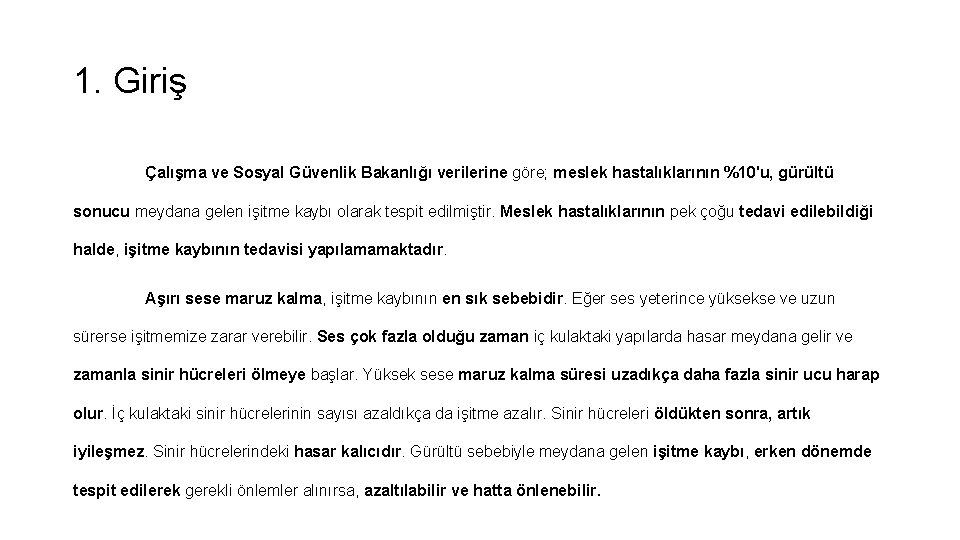 1. Giriş

Çalışma ve Sosyal Güvenlik Bakanlığı verilerine göre; meslek hastalıklarının %10'u, gürültü sonucu meydana gelen işitme kaybı olarak tespit edilmiştir. Meslek hastalıklarının pek çoğu tedavi edilebildiği halde, işitme kaybının tedavisi yapılamamaktadır.

Aşırı sese maruz kalma, işitme kaybının en sık sebebidir. Eğer ses yeterince yüksekse ve uzun sürerse işitmemize zarar verebilir. Ses çok fazla olduğu zaman iç kulaktaki yapılarda hasar meydana gelir ve zamanla sinir hücreleri ölmeye başlar. Yüksek sese maruz kalma süresi uzadıkça daha fazla sinir ucu harap olur. İç kulaktaki sinir hücrelerinin sayısı azaldıkça da işitme azalır. Sinir hücreleri öldükten sonra, artık iyileşmez. Sinir hücrelerindeki hasar kalıcıdır. Gürültü sebebiyle meydana gelen işitme kaybı, erken dönemde tespit edilerek gerekli önlemler alınırsa, azaltılabilir ve hatta önlenebilir.